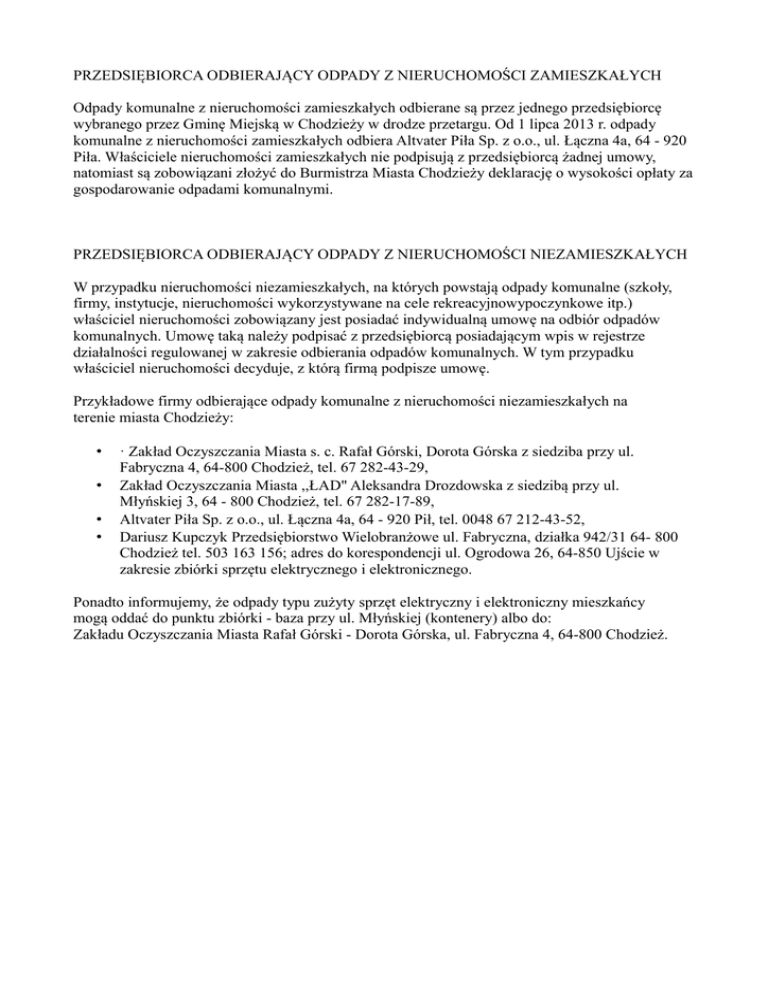 PRZEDSIĘBIORCA ODBIERAJĄCY ODPADY Z NIERUCHOMOŚCI ZAMIESZKAŁYCH

Odpady komunalne z nieruchomości zamieszkałych odbierane są przez jednego przedsiębiorcę wybranego przez Gminę Miejską w Chodzieży w drodze przetargu. Od 1 lipca 2013 r. odpady komunalne z nieruchomości zamieszkałych odbiera Altvater Piła Sp. z o.o., ul. Łączna 4a, 64 - 920 Piła. Właściciele nieruchomości zamieszkałych nie podpisują z przedsiębiorcą żadnej umowy, natomiast są zobowiązani złożyć do Burmistrza Miasta Chodzieży deklarację o wysokości opłaty za gospodarowanie odpadami komunalnymi.

PRZEDSIĘBIORCA ODBIERAJĄCY ODPADY Z NIERUCHOMOŚCI NIEZAMIESZKAŁYCH

W przypadku nieruchomości niezamieszkałych, na których powstają odpady komunalne (szkoły, firmy, instytucje, nieruchomości wykorzystywane na cele rekreacyjnowypoczynkowe itp.) właściciel nieruchomości zobowiązany jest posiadać indywidualną umowę na odbiór odpadów komunalnych. Umowę taką należy podpisać z przedsiębiorcą posiadającym wpis w rejestrze działalności regulowanej w zakresie odbierania odpadów komunalnych. W tym przypadku właściciel nieruchomości decyduje, z którą firmą podpisze umowę.

Przykładowe firmy odbierające odpady komunalne z nieruchomości niezamieszkałych na terenie miasta Chodzieży:

• · Zakład Oczyszczania Miasta s. c. Rafał Górski, Dorota Górska z siedziba przy ul. Fabryczna 4, 64-800 Chodzież, tel. 67 282-43-29,
• Zakład Oczyszczania Miasta ,,ŁAD" Aleksandra Drozdowska z siedzibą przy ul. Młyńskiej 3, 64 - 800 Chodzież, tel. 67 282-17-89,
• Altvater Piła Sp. z o.o., ul. Łączna 4a, 64 - 920 Pił, tel. 0048 67 212-43-52,
• Dariusz Kupczyk Przedsiębiorstwo Wielobranżowe ul. Fabryczna, działka 942/31 64- 800 Chodzież tel. 503 163 156; adres do korespondencji ul. Ogrodowa 26, 64-850 Ujście w zakresie zbiórki sprzętu elektrycznego i elektronicznego.

Ponadto informujemy, że odpady typu zużyty sprzęt elektryczny i elektroniczny mieszkańcy mogą oddać do punktu zbiórki - baza przy ul. Młyńskiej (kontenery) albo do:
Zakładu Oczyszczania Miasta Rafał Górski - Dorota Górska, ul. Fabryczna 4, 64-800 Chodzież.